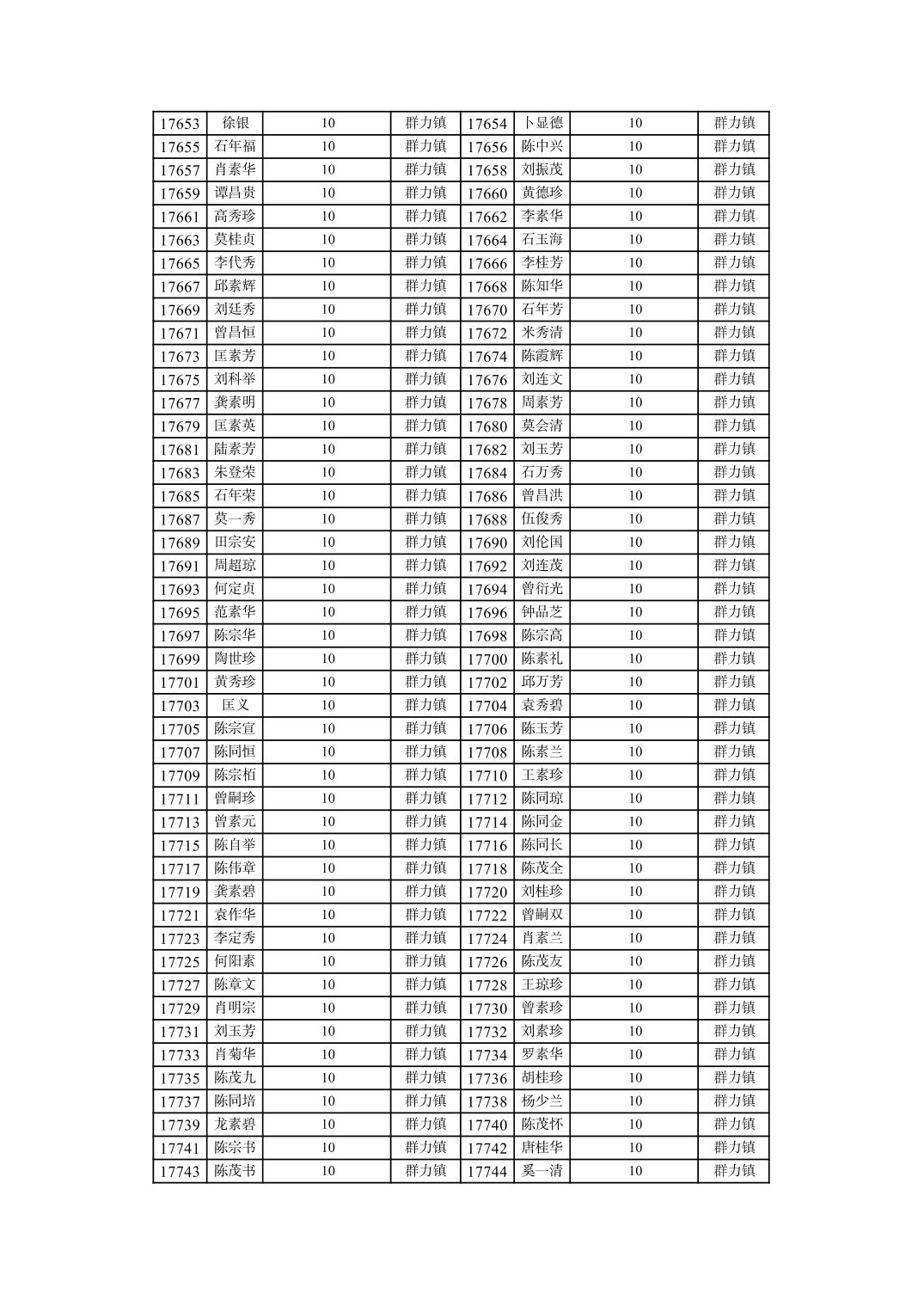 | 17653 | 徐银 | 10 | 群力镇 | 17654 | 卜显德 | 10 | 群力镇 |
|---|---|---|---|---|---|---|---|
| 17655 | 石年福 | 10 | 群力镇 | 17656 | 陈中兴 | 10 | 群力镇 |
| 17657 | 肖素华 | 10 | 群力镇 | 17658 | 刘振茂 | 10 | 群力镇 |
| 17659 | 谭昌贵 | 10 | 群力镇 | 17660 | 黄德珍 | 10 | 群力镇 |
| 17661 | 高秀珍 | 10 | 群力镇 | 17662 | 李素华 | 10 | 群力镇 |
| 17663 | 莫桂贞 | 10 | 群力镇 | 17664 | 石玉海 | 10 | 群力镇 |
| 17665 | 李代秀 | 10 | 群力镇 | 17666 | 李桂芳 | 10 | 群力镇 |
| 17667 | 邱素辉 | 10 | 群力镇 | 17668 | 陈知华 | 10 | 群力镇 |
| 17669 | 刘廷秀 | 10 | 群力镇 | 17670 | 石年芳 | 10 | 群力镇 |
| 17671 | 曾昌恒 | 10 | 群力镇 | 17672 | 米秀清 | 10 | 群力镇 |
| 17673 | 匡素芳 | 10 | 群力镇 | 17674 | 陈霞辉 | 10 | 群力镇 |
| 17675 | 刘科举 | 10 | 群力镇 | 17676 | 刘连文 | 10 | 群力镇 |
| 17677 | 龚素明 | 10 | 群力镇 | 17678 | 周素芳 | 10 | 群力镇 |
| 17679 | 匡素英 | 10 | 群力镇 | 17680 | 莫会清 | 10 | 群力镇 |
| 17681 | 陆素芳 | 10 | 群力镇 | 17682 | 刘玉芳 | 10 | 群力镇 |
| 17683 | 朱登荣 | 10 | 群力镇 | 17684 | 石万秀 | 10 | 群力镇 |
| 17685 | 石年荣 | 10 | 群力镇 | 17686 | 曾昌洪 | 10 | 群力镇 |
| 17687 | 莫一秀 | 10 | 群力镇 | 17688 | 伍俊秀 | 10 | 群力镇 |
| 17689 | 田宗安 | 10 | 群力镇 | 17690 | 刘伦国 | 10 | 群力镇 |
| 17691 | 周超琼 | 10 | 群力镇 | 17692 | 刘连茂 | 10 | 群力镇 |
| 17693 | 何定贞 | 10 | 群力镇 | 17694 | 曾衍光 | 10 | 群力镇 |
| 17695 | 范素华 | 10 | 群力镇 | 17696 | 钟品芝 | 10 | 群力镇 |
| 17697 | 陈宗华 | 10 | 群力镇 | 17698 | 陈宗高 | 10 | 群力镇 |
| 17699 | 陶世珍 | 10 | 群力镇 | 17700 | 陈素礼 | 10 | 群力镇 |
| 17701 | 黄秀珍 | 10 | 群力镇 | 17702 | 邱万芳 | 10 | 群力镇 |
| 17703 | 匡义 | 10 | 群力镇 | 17704 | 袁秀碧 | 10 | 群力镇 |
| 17705 | 陈宗宣 | 10 | 群力镇 | 17706 | 陈玉芳 | 10 | 群力镇 |
| 17707 | 陈同恒 | 10 | 群力镇 | 17708 | 陈素兰 | 10 | 群力镇 |
| 17709 | 陈宗栢 | 10 | 群力镇 | 17710 | 王素珍 | 10 | 群力镇 |
| 17711 | 曾嗣珍 | 10 | 群力镇 | 17712 | 陈同琼 | 10 | 群力镇 |
| 17713 | 曾素元 | 10 | 群力镇 | 17714 | 陈同金 | 10 | 群力镇 |
| 17715 | 陈自举 | 10 | 群力镇 | 17716 | 陈同长 | 10 | 群力镇 |
| 17717 | 陈伟章 | 10 | 群力镇 | 17718 | 陈茂全 | 10 | 群力镇 |
| 17719 | 龚素碧 | 10 | 群力镇 | 17720 | 刘桂珍 | 10 | 群力镇 |
| 17721 | 袁作华 | 10 | 群力镇 | 17722 | 曾嗣双 | 10 | 群力镇 |
| 17723 | 李定秀 | 10 | 群力镇 | 17724 | 肖素兰 | 10 | 群力镇 |
| 17725 | 何阳素 | 10 | 群力镇 | 17726 | 陈茂友 | 10 | 群力镇 |
| 17727 | 陈章文 | 10 | 群力镇 | 17728 | 王琼珍 | 10 | 群力镇 |
| 17729 | 肖明宗 | 10 | 群力镇 | 17730 | 曾素珍 | 10 | 群力镇 |
| 17731 | 刘玉芳 | 10 | 群力镇 | 17732 | 刘素珍 | 10 | 群力镇 |
| 17733 | 肖菊华 | 10 | 群力镇 | 17734 | 罗素华 | 10 | 群力镇 |
| 17735 | 陈茂九 | 10 | 群力镇 | 17736 | 胡桂珍 | 10 | 群力镇 |
| 17737 | 陈同培 | 10 | 群力镇 | 17738 | 杨少兰 | 10 | 群力镇 |
| 17739 | 龙素碧 | 10 | 群力镇 | 17740 | 陈茂怀 | 10 | 群力镇 |
| 17741 | 陈宗书 | 10 | 群力镇 | 17742 | 唐桂华 | 10 | 群力镇 |
| 17743 | 陈茂书 | 10 | 群力镇 | 17744 | 奚一清 | 10 | 群力镇 |